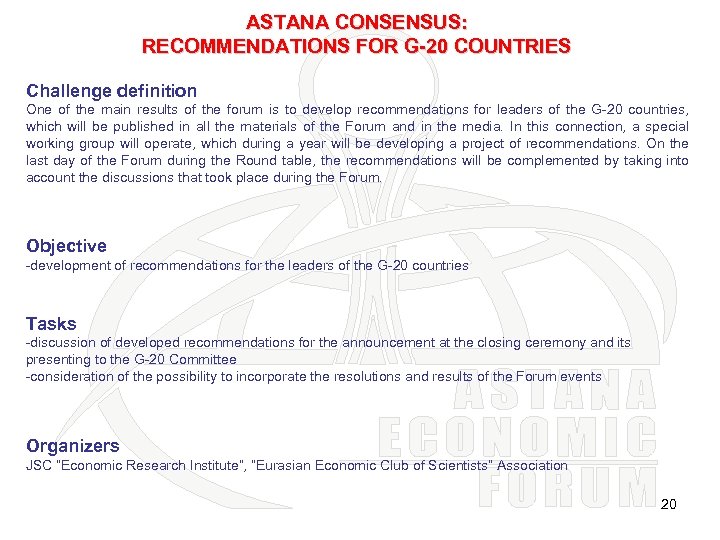 ASTANA CONSENSUS:
RECOMMENDATIONS FOR G-20 COUNTRIES

Challenge definition
One of the main results of the forum is to develop recommendations for leaders of the G-20 countries, which will be published in all the materials of the Forum and in the media. In this connection, a special working group will operate, which during a year will be developing a project of recommendations. On the last day of the Forum during the Round table, the recommendations will be complemented by taking into account the discussions that took place during the Forum.

Objective
-development of recommendations for the leaders of the G-20 countries

Tasks
-discussion of developed recommendations for the announcement at the closing ceremony and its presenting to the G-20 Committee
-consideration of the possibility to incorporate the resolutions and results of the Forum events

Organizers
JSC "Economic Research Institute", "Eurasian Economic Club of Scientists" Association

ASTANA ECONOMIC FORUM

20